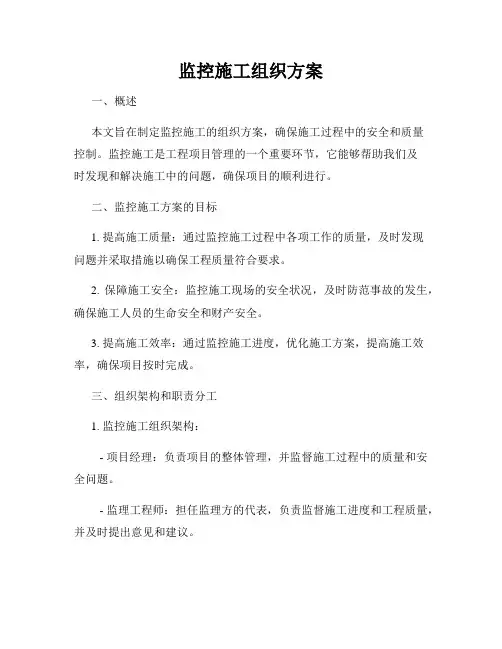 监控施工组织方案

一、概述

本文旨在制定监控施工的组织方案，确保施工过程中的安全和质量控制。监控施工是工程项目管理的一个重要环节，它能够帮助我们及时发现和解决施工中的问题，确保项目的顺利进行。

二、监控施工方案的目标

1. 提高施工质量：通过监控施工过程中各项工作的质量，及时发现问题并采取措施以确保工程质量符合要求。

2. 保障施工安全：监控施工现场的安全状况，及时防范事故的发生，确保施工人员的生命安全和财产安全。

3. 提高施工效率：通过监控施工进度，优化施工方案，提高施工效率，确保项目按时完成。

三、组织架构和职责分工

1. 监控施工组织架构：

- 项目经理：负责项目的整体管理，并监督施工过程中的质量和安全问题。

- 监理工程师：担任监理方的代表，负责监督施工进度和工程质量，并及时提出意见和建议。